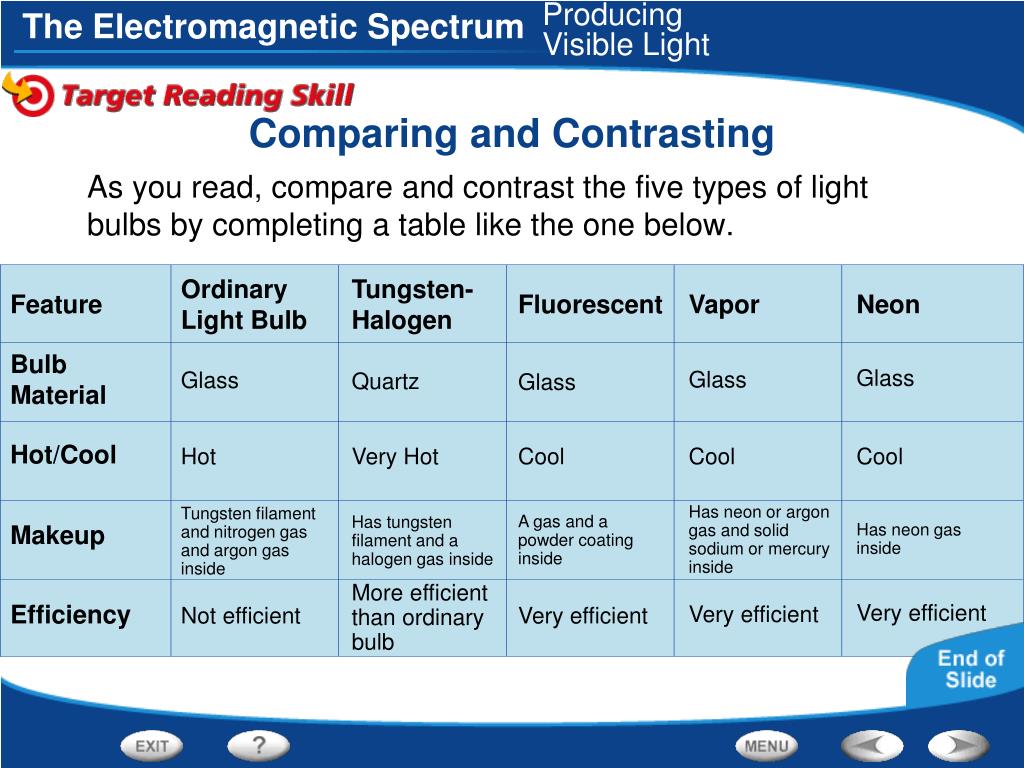 The Electromagnetic Spectrum

Producing Visible Light

Target Reading Skill

Comparing and Contrasting

As you read, compare and contrast the five types of light bulbs by completing a table like the one below.

| Feature | Ordinary Light Bulb | Tungsten-Halogen | Fluorescent | Vapor | Neon |
|---|---|---|---|---|---|
| Bulb Material | Glass | Quartz | Glass | Glass | Glass |
| Hot/Cool | Hot | Very Hot | Cool | Cool | Cool |
| Makeup | Tungsten filament and nitrogen gas and argon gas inside | Has tungsten filament and a halogen gas inside | A gas and a powder coating inside | Has neon or argon gas and solid sodium or mercury inside | Has neon gas inside |
| Efficiency | Not efficient | More efficient than ordinary bulb | Very efficient | Very efficient | Very efficient |

End of Slide

EXIT

?

MENU